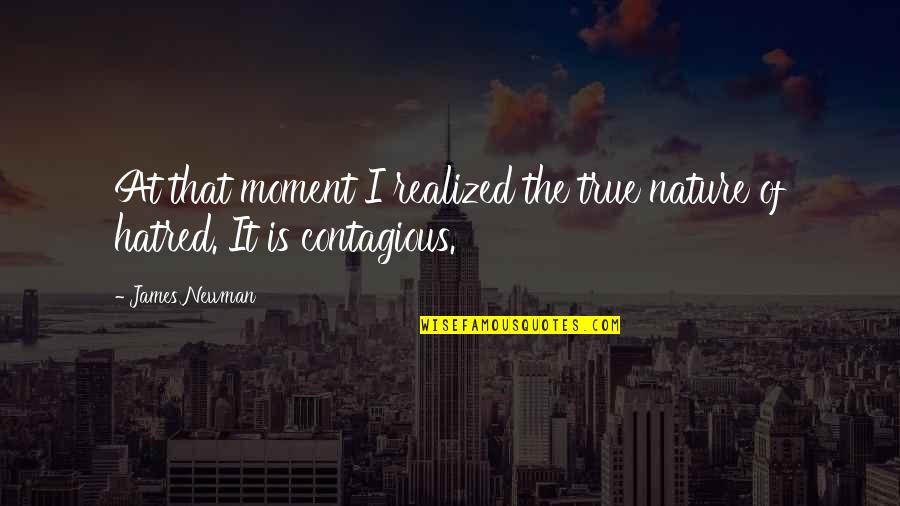 At that moment I realized the true nature of hatred. It is contagious.

- James Newman

WISEFAMOUSQUOTES.COM